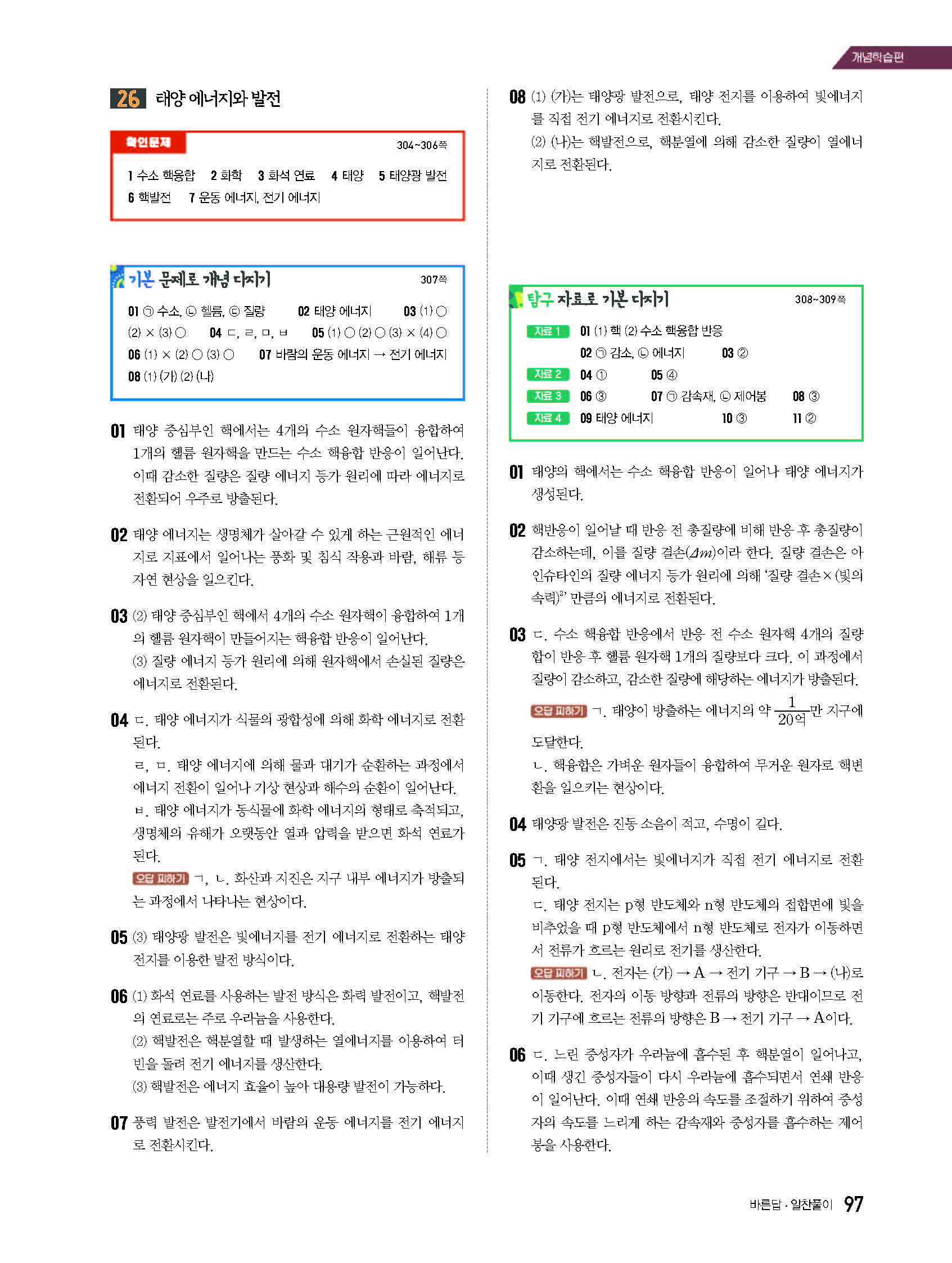 개념학습편

26 태양 에너지와 발전

확인문제 304~306쪽

1 수소 핵융합 2 화학 3 화석 연료 4 태양 5 태양광 발전 6 핵발전 7 운동 에너지, 전기 에너지

기본 문제로 개념 다지기 307쪽

01 ㉠ 수소, ㉡ 헬륨, ㉢ 질량 02 태양 에너지 03 (1) ○ (2) × (3) ○ 04 ㄷ, ㄹ, ㅁ, ㅂ 05 (1) ○ (2) ○ (3) × (4) ○ 06 (1) × (2) ○ (3) ○ 07 바람의 운동 에너지 → 전기 에너지 08 (1) (가) (2) (나)

01 태양 중심부인 핵에서는 4개의 수소 원자핵들이 융합하여 1개의 헬륨 원자핵을 만드는 수소 핵융합 반응이 일어난다. 이때 감소한 질량은 질량 에너지 등가 원리에 따라 에너지로 전환되어 우주로 방출된다.

02 태양 에너지는 생명체가 살아갈 수 있게 하는 근원적인 에너지로 지표에서 일어나는 풍화 및 침식 작용과 바람, 해류 등 자연 현상을 일으킨다.

03 (2) 태양 중심부인 핵에서 4개의 수소 원자핵이 융합하여 1개의 헬륨 원자핵이 만들어지는 핵융합 반응이 일어난다.
(3) 질량 에너지 등가 원리에 의해 원자핵에서 손실된 질량은 에너지로 전환된다.

04 ㄷ. 태양 에너지가 식물의 광합성에 의해 화학 에너지로 전환된다.
ㄹ, ㅁ. 태양 에너지에 의해 물과 대기가 순환하는 과정에서 에너지 전환이 일어나 기상 현상과 해수의 순환이 일어난다.
ㅂ. 태양 에너지가 동식물에 화학 에너지의 형태로 축적되고, 생명체의 유해가 오랫동안 열과 압력을 받으면 화석 연료가 된다.
오답 피하기 ㄱ, ㄴ. 화산과 지진은 지구 내부 에너지가 방출되는 과정에서 나타나는 현상이다.

05 (3) 태양광 발전은 빛에너지를 전기 에너지로 전환하는 태양 전지를 이용한 발전 방식이다.

06 (1) 화석 연료를 사용하는 발전 방식은 화력 발전이고, 핵발전의 연료로는 주로 우라늄을 사용한다.
(2) 핵발전은 핵분열할 때 발생하는 열에너지를 이용하여 터빈을 돌려 전기 에너지를 생산한다.
(3) 핵발전은 에너지 효율이 높아 대용량 발전이 가능하다.

07 풍력 발전은 발전기에서 바람의 운동 에너지를 전기 에너지로 전환시킨다.

08 (1) (가)는 태양광 발전으로, 태양 전지를 이용하여 빛에너지를 직접 전기 에너지로 전환시킨다.
(2) (나)는 핵발전으로, 핵분열에 의해 감소한 질량이 열에너지로 전환된다.

탐구 자료로 기본 다지기 308~309쪽

자료 1 01 (1) 핵 (2) 수소 핵융합 반응 02 ㉠ 감소, ㉡ 에너지 03 ②
자료 2 04 ① 05 ④
자료 3 06 ③ 07 ㉠ 감속재, ㉡ 제어봉 08 ③
자료 4 09 태양 에너지 10 ③ 11 ②

01 태양의 핵에서는 수소 핵융합 반응이 일어나 태양 에너지가 생성된다.

02 핵반응이 일어날 때 반응 전 총질량에 비해 반응 후 총질량이 감소하는데, 이를 질량 결손($\Delta m$)이라 한다. 질량 결손은 아인슈타인의 질량 에너지 등가 원리에 의해 '질량 결손×(빛의 속력)$^2$' 만큼의 에너지로 전환된다.

03 ㄷ. 수소 핵융합 반응에서 반응 전 수소 원자핵 4개의 질량 합이 반응 후 헬륨 원자핵 1개의 질량보다 크다. 이 과정에서 질량이 감소하고, 감소한 질량에 해당하는 에너지가 방출된다.
오답 피하기 ㄱ. 태양이 방출하는 에너지의 약 $\frac{1}{20억}$만 지구에 도달한다.
ㄴ. 핵융합은 가벼운 원자들이 융합하여 무거운 원자로 핵변환을 일으키는 현상이다.

04 태양광 발전은 진동 소음이 적고, 수명이 길다.

05 ㄱ. 태양 전지에서는 빛에너지가 직접 전기 에너지로 전환된다.
ㄷ. 태양 전지는 p형 반도체와 n형 반도체의 접합면에 빛을 비추었을 때 p형 반도체에서 n형 반도체로 전자가 이동하면서 전류가 흐르는 원리로 전기를 생산한다.
오답 피하기 ㄴ. 전자는 (가) → A → 전기 기구 → B → (나)로 이동한다. 전자의 이동 방향과 전류의 방향은 반대이므로 전기 기구에 흐르는 전류의 방향은 B → 전기 기구 → A이다.

06 ㄷ. 느린 중성자가 우라늄에 흡수된 후 핵분열이 일어나고, 이때 생긴 중성자들이 다시 우라늄에 흡수되면서 연쇄 반응이 일어난다. 이때 연쇄 반응의 속도를 조절하기 위하여 중성자의 속도를 느리게 하는 감속재와 중성자를 흡수하는 제어봉을 사용한다.

바른답·알찬풀이 97